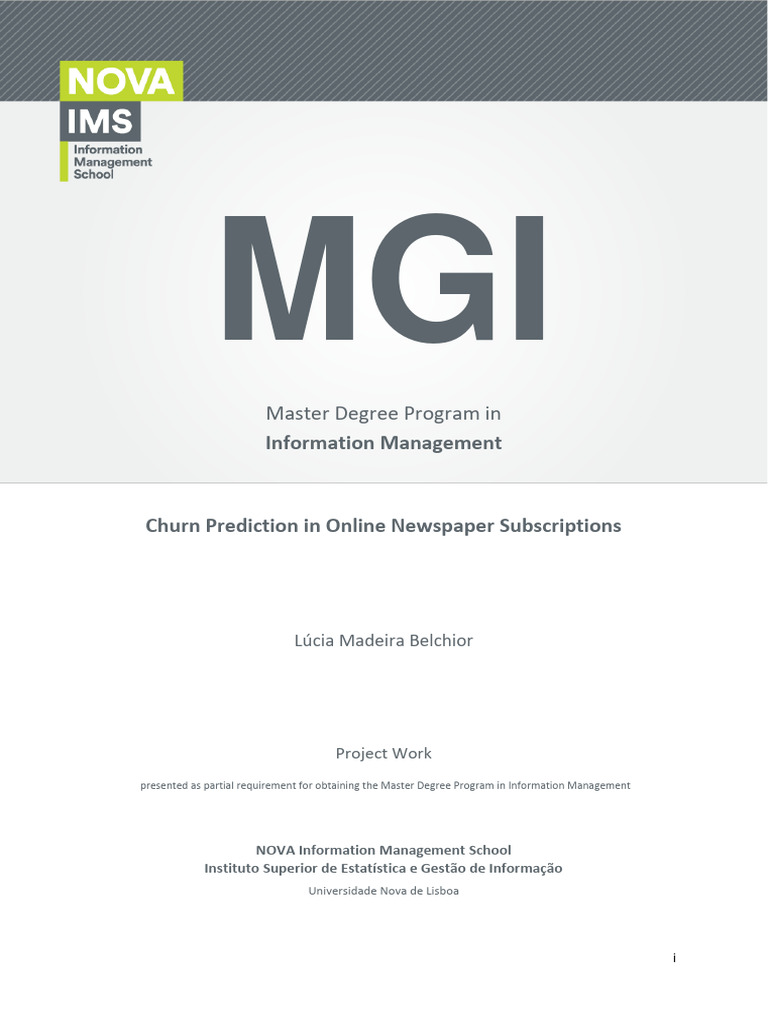 NOVA
IMS
Information Management School

MGI

Master Degree Program in
Information Management

Churn Prediction in Online Newspaper Subscriptions

Lúcia Madeira Belchior

Project Work

presented as partial requirement for obtaining the Master Degree Program in Information Management

NOVA Information Management School
Instituto Superior de Estatística e Gestão de Informação
Universidade Nova de Lisboa

i